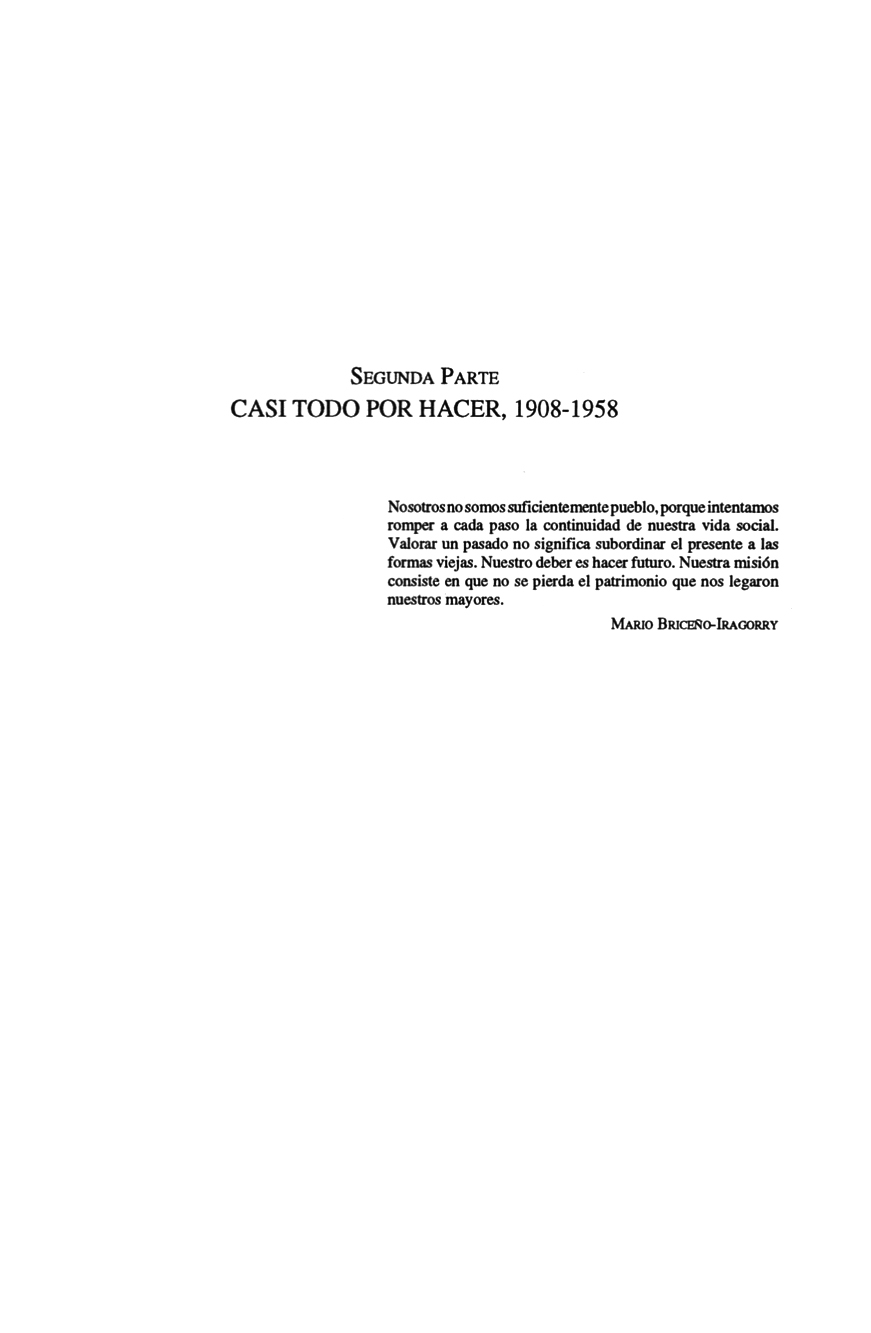 SEGUNDA PARTE
CASI TODO POR HACER, 1908-1958

Nosotros no somos suficientemente pueblo, porque intentamos romper a cada paso la continuidad de nuestra vida social. Valorar un pasado no significa subordinar el presente a las formas viejas. Nuestro deber es hacer futuro. Nuestra misión consiste en que no se pierda el patrimonio que nos legaron nuestros mayores.

MARIO BRICEÑO-IRAGORRY